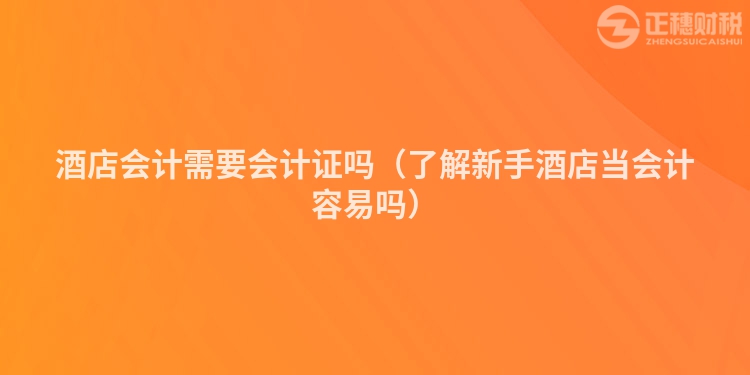 正穗财税
ZHENGSUICAISHUI

酒店会计需要会计证吗（了解新手酒店当会计容易吗）